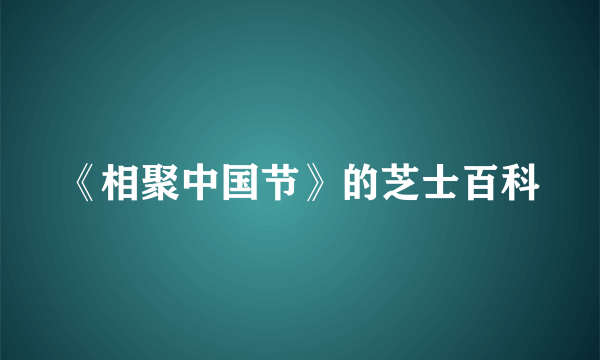 《相聚中国节》的芝士百科